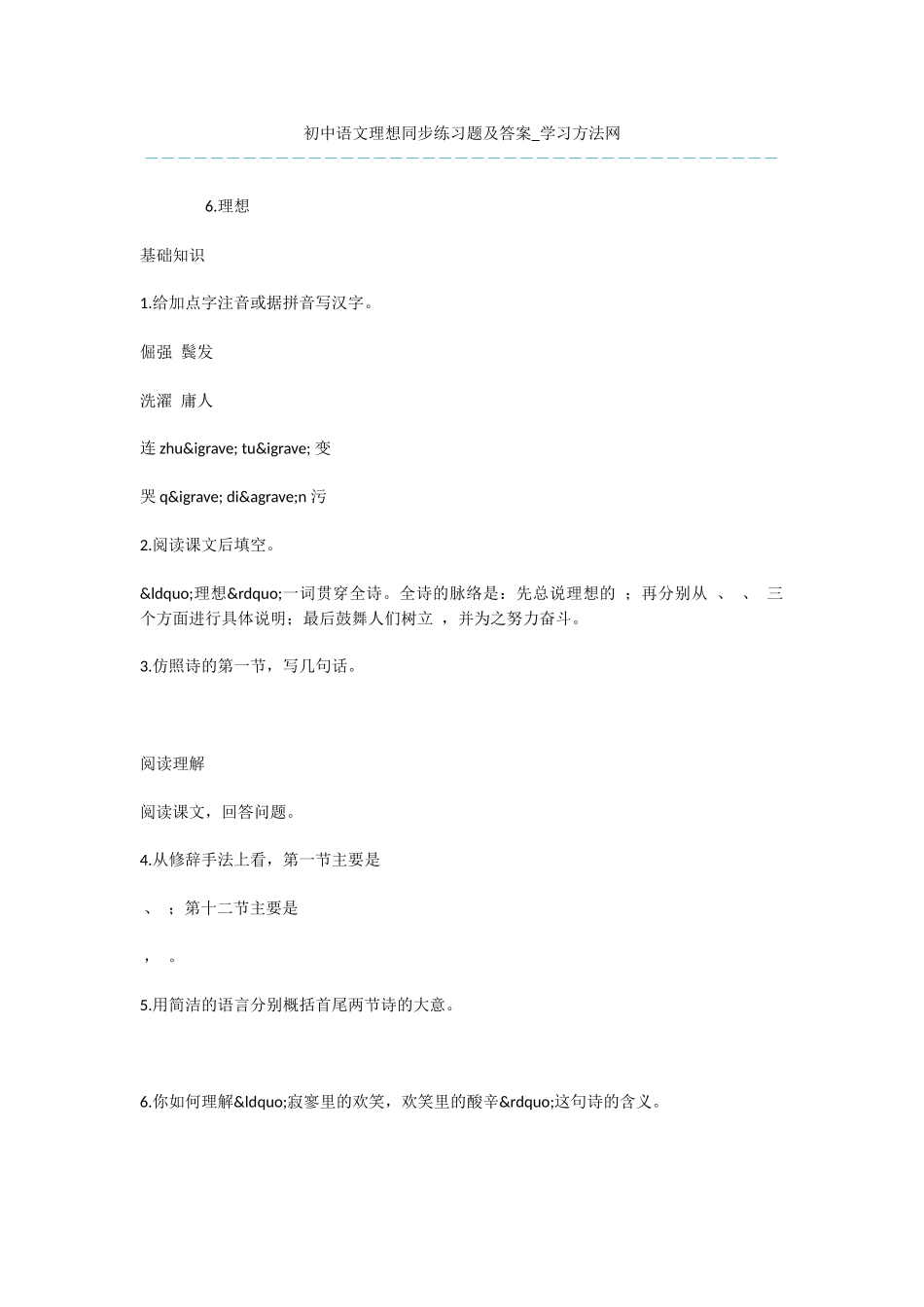 初中语文理想同步练习题及答案_学习方法网

6.理想

基础知识

1.给加点字注音或据拼音写汉字。

倔强 鬓发

洗濯 庸人

连 zhu&igrave; tu&igrave; 变

哭 q&igrave; di&agrave;n 污

2.阅读课文后填空。

&ldquo;理想&rdquo;一词贯穿全诗。全诗的脉络是：先总说理想的 ；再分别从 、 、 三个方面进行具体说明；最后鼓舞人们树立 ，并为之努力奋斗。

3.仿照诗的第一节，写几句话。

阅读理解

阅读课文，回答问题。

4.从修辞手法上看，第一节主要是

、 ；第十二节主要是

， 。

5.用简洁的语言分别概括首尾两节诗的大意。

6.你如何理解&ldquo;寂寥里的欢笑，欢笑里的酸辛&rdquo;这句诗的含义。